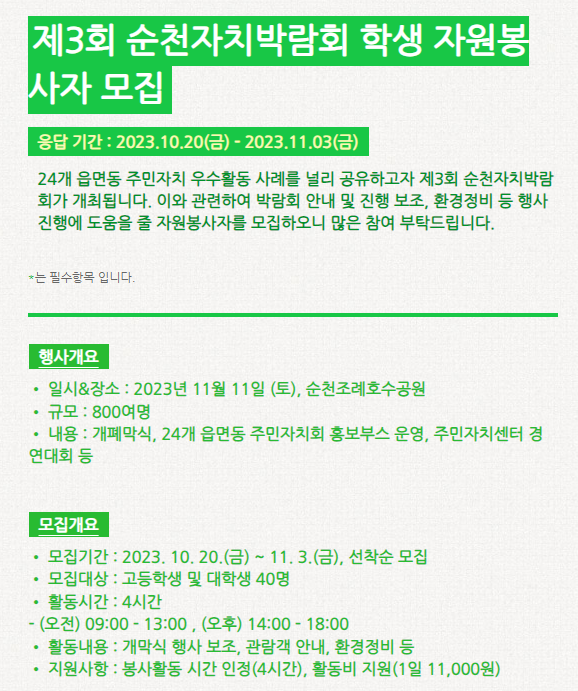 제3회 순천자치박람회 학생 자원봉사자 모집

응답 기간 : 2023.10.20(금) - 2023.11.03(금)

24개 읍면동 주민자치 우수활동 사례를 널리 공유하고자 제3회 순천자치박람회가 개최됩니다. 이와 관련하여 박람회 안내 및 진행 보조, 환경정비 등 행사 진행에 도움을 줄 자원봉사자를 모집하오니 많은 참여 부탁드립니다.

*는 필수항목 입니다.

행사개요

• 일시&장소 : 2023년 11월 11일 (토), 순천조례호수공원
• 규모 : 800여명
• 내용 : 개폐막식, 24개 읍면동 주민자치회 홍보부스 운영, 주민자치센터 경연대회 등

모집개요

• 모집기간 : 2023. 10. 20.(금) ~ 11. 3.(금), 선착순 모집
• 모집대상 : 고등학생 및 대학생 40명
• 활동시간 : 4시간
- (오전) 09:00 - 13:00 , (오후) 14:00 - 18:00
• 활동내용 : 개막식 행사 보조, 관람객 안내, 환경정비 등
• 지원사항 : 봉사활동 시간 인정(4시간), 활동비 지원(1일 11,000원)